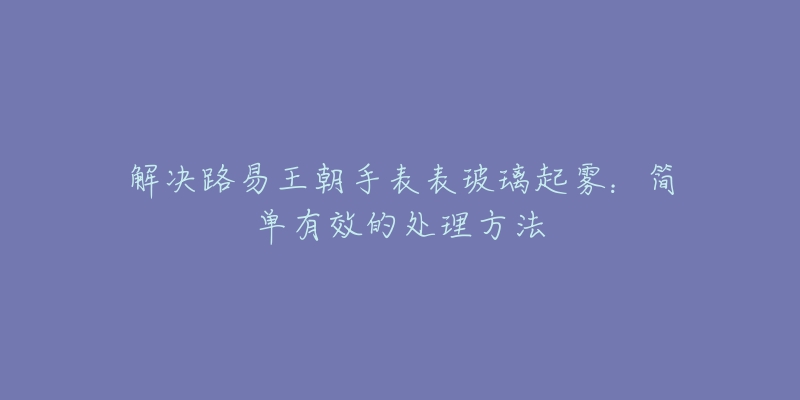 解决路易王朝手表表玻璃起雾：简单有效的处理方法